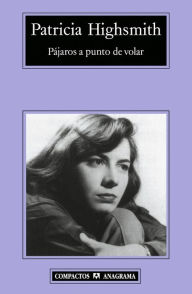 Patricia Highsmith

Pájaros a punto de volar

COMPACTOS ANAGRAMA